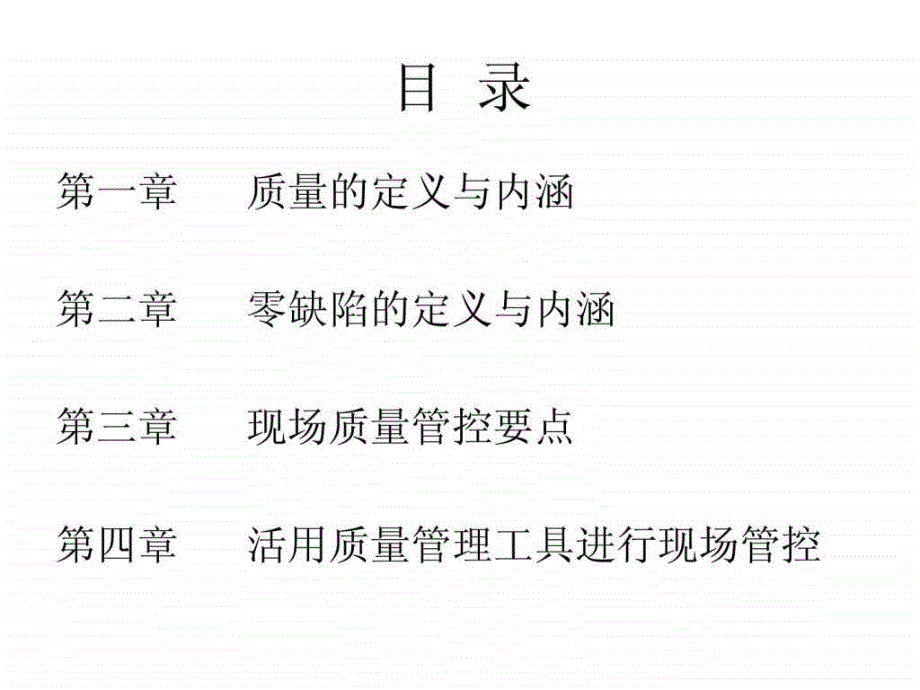 目 录

第一章 质量的定义与内涵

第二章 零缺陷的定义与内涵

第三章 现场质量管控要点

第四章 活用质量管理工具进行现场管控